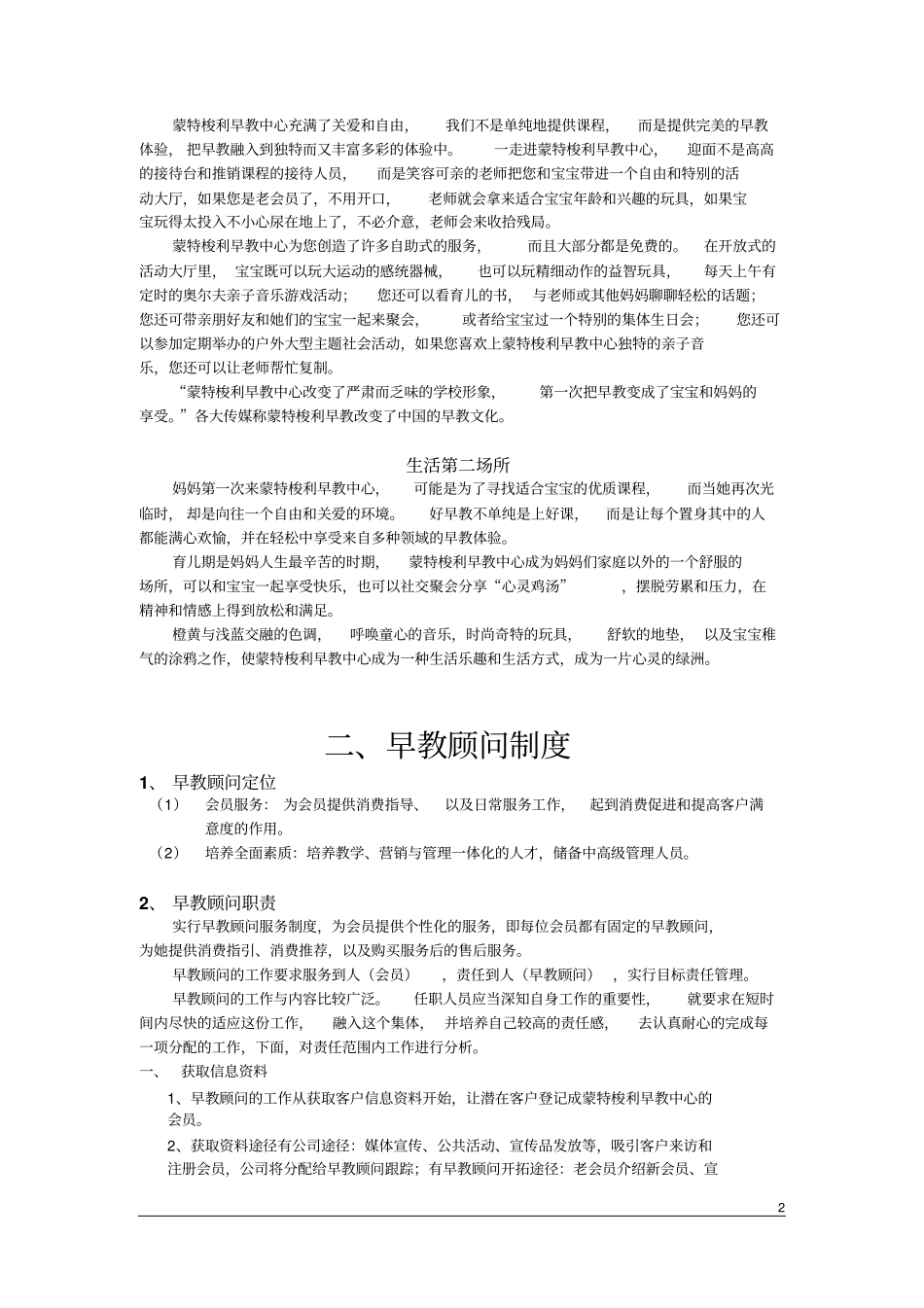 蒙特梭利早教中心充满了关爱和自由，我们不是单纯地提供课程，而是提供完美的早教体验，把早教融入到独特而又丰富多彩的体验中。一走进蒙特梭利早教中心，迎面不是高高的接待台和推销课程的接待人员，而是笑容可亲的老师把您和宝宝带进一个自由和特别的活动大厅，如果您是老会员了，不用开口，老师就会拿来适合宝宝年龄和兴趣的玩具，如果宝宝玩得太投入不小心尿在地上了，不必介意，老师会来收拾残局。

蒙特梭利早教中心为您创造了许多自助式的服务，而且大部分都是免费的。在开放式的活动大厅里，宝宝既可以玩大运动的感统器械，也可以玩精细动作的益智玩具，每天上午有定时的奥尔夫亲子音乐游戏活动；您还可以看育儿的书，与老师或其他妈妈聊聊轻松的话题；您还可带亲朋好友和她们的宝宝一起来聚会，或者给宝宝过一个特别的集体生日会；您还可以参加定期举办的户外大型主题社会活动，如果您喜欢上蒙特梭利早教中心独特的亲子音乐，您还可以让老师帮忙复制。

“蒙特梭利早教中心改变了严肃而乏味的学校形象，第一次把早教变成了宝宝和妈妈的享受。”各大传媒称蒙特梭利早教改变了中国的早教文化。

生活第二场所

妈妈第一次来蒙特梭利早教中心，可能是为了寻找适合宝宝的优质课程，而当她再次光临时，却是向往一个自由和关爱的环境。好早教不单纯是上好课，而是让每个置身其中的人都能满心欢愉，并在轻松中享受来自多种领域的早教体验。

育儿期是妈妈人生最辛苦的时期，蒙特梭利早教中心成为妈妈们家庭以外的一个舒服的场所，可以和宝宝一起享受快乐，也可以社交聚会分享“心灵鸡汤”，摆脱劳累和压力，在精神和情感上得到放松和满足。

橙黄与浅蓝交融的色调，呼唤童心的音乐，时尚奇特的玩具，舒软的地垫，以及宝宝稚气的涂鸦之作，使蒙特梭利早教中心成为一种生活乐趣和生活方式，成为一片心灵的绿洲。

二、早教顾问制度

1、 早教顾问定位

（1） 会员服务：为会员提供消费指导、以及日常服务工作，起到消费促进和提高客户满意度的作用。

（2） 培养全面素质：培养教学、营销与管理一体化的人才，储备中高级管理人员。

2、 早教顾问职责

实行早教顾问服务制度，为会员提供个性化的服务，即每位会员都有固定的早教顾问，为她提供消费指引、消费推荐，以及购买服务后的售后服务。

早教顾问的工作要求服务到人（会员），责任到人（早教顾问），实行目标责任管理。

早教顾问的工作与内容比较广泛。任职人员应当深知自身工作的重要性，就要求在短时间内尽快的适应这份工作，融入这个集体，并培养自己较高的责任感，去认真耐心的完成每一项分配的工作，下面，对责任范围内工作进行分析。

一、 获取信息资料

1、早教顾问的工作从获取客户信息资料开始，让潜在客户登记成蒙特梭利早教中心的会员。

2、获取资料途径有公司途径：媒体宣传、公共活动、宣传品发放等，吸引客户来访和注册会员，公司将分配给早教顾问跟踪；有早教顾问开拓途径：老会员介绍新会员、宣

2